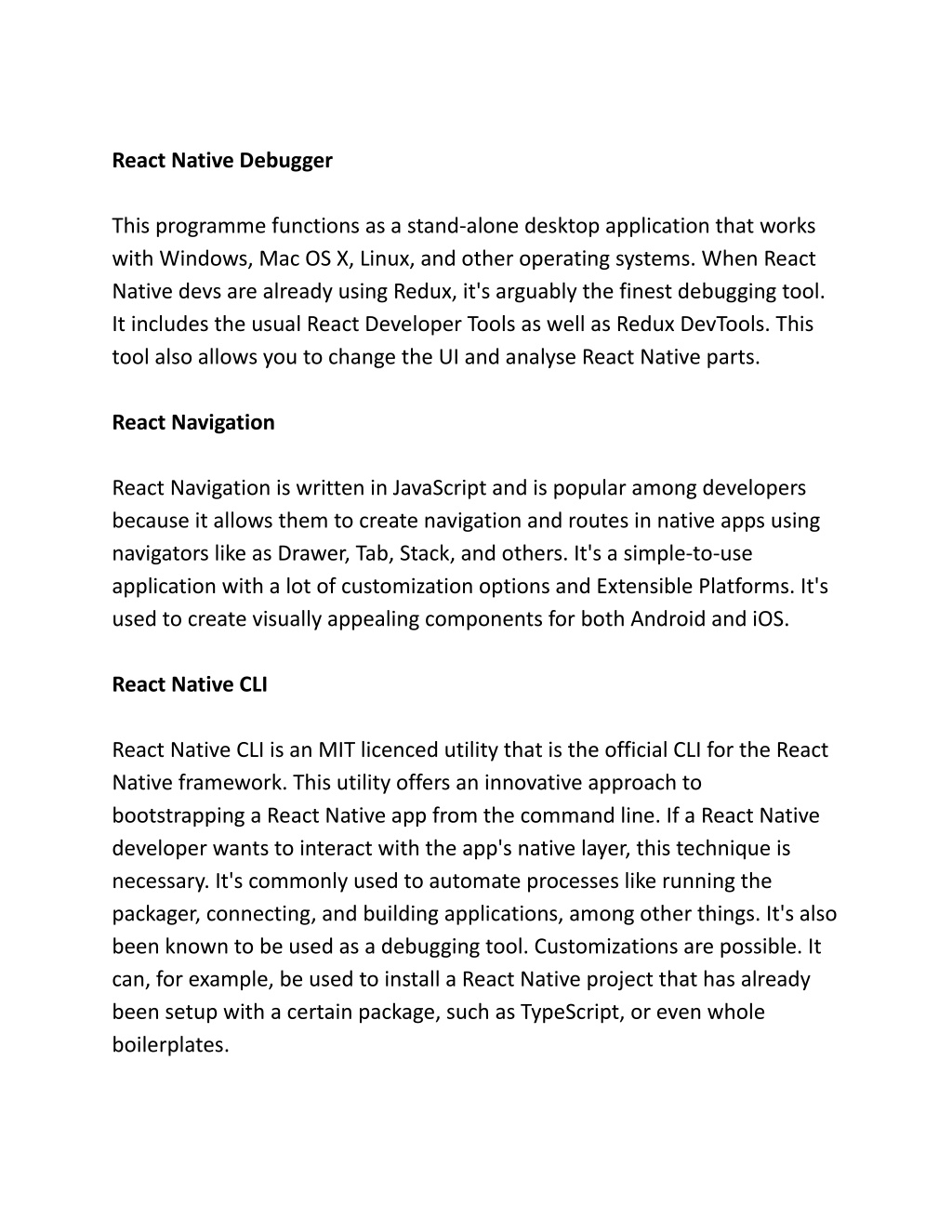 React Native Debugger

This programme functions as a stand-alone desktop application that works with Windows, Mac OS X, Linux, and other operating systems. When React Native devs are already using Redux, it's arguably the finest debugging tool. It includes the usual React Developer Tools as well as Redux DevTools. This tool also allows you to change the UI and analyse React Native parts.

React Navigation

React Navigation is written in JavaScript and is popular among developers because it allows them to create navigation and routes in native apps using navigators like as Drawer, Tab, Stack, and others. It's a simple-to-use application with a lot of customization options and Extensible Platforms. It's used to create visually appealing components for both Android and iOS.

React Native CLI

React Native CLI is an MIT licenced utility that is the official CLI for the React Native framework. This utility offers an innovative approach to bootstrapping a React Native app from the command line. If a React Native developer wants to interact with the app's native layer, this technique is necessary. It's commonly used to automate processes like running the packager, connecting, and building applications, among other things. It's also been known to be used as a debugging tool. Customizations are possible. It can, for example, be used to install a React Native project that has already been setup with a certain package, such as TypeScript, or even whole boilerplates.